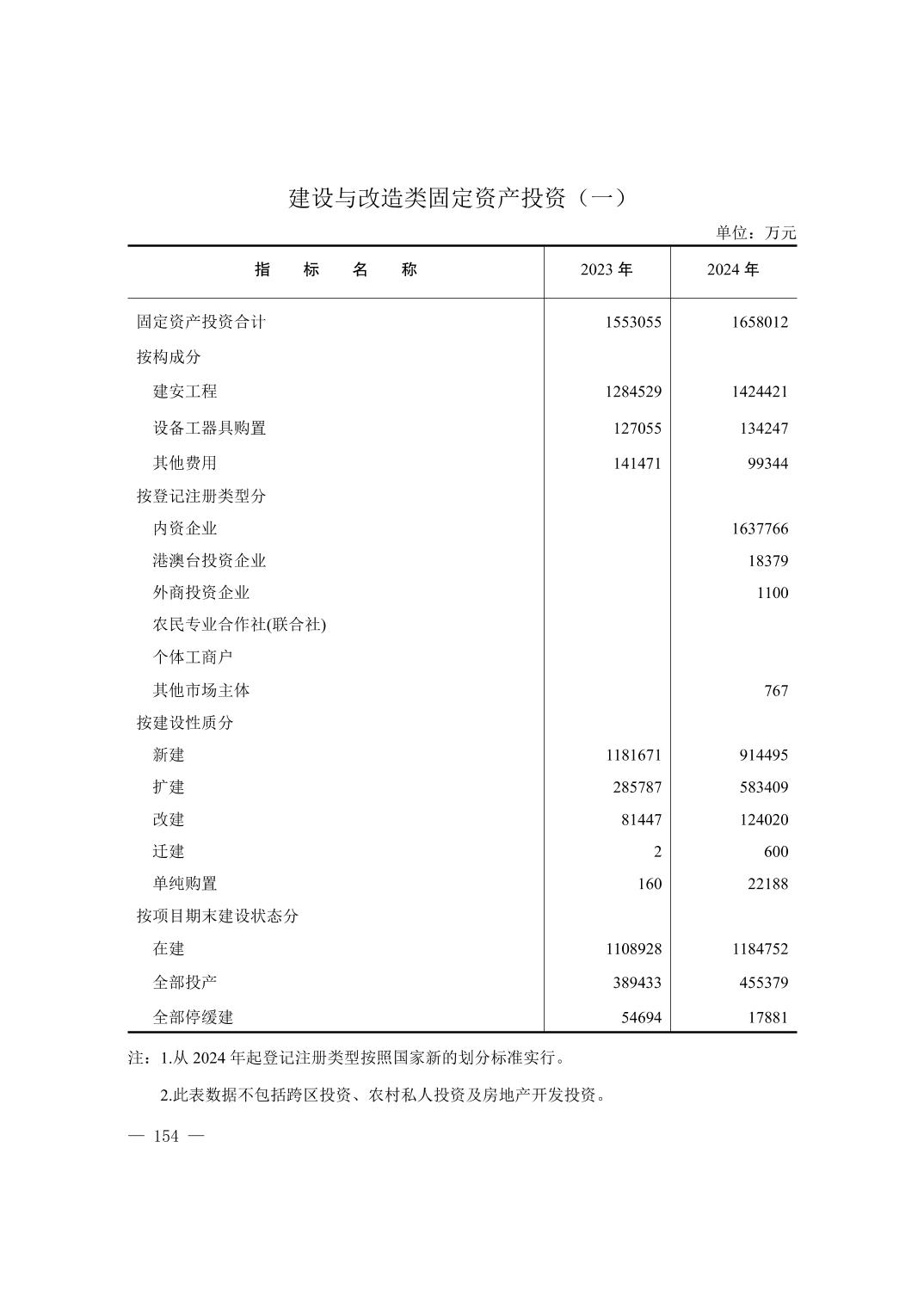 建设与改造类固定资产投资（一）

单位：万元

| 指　标　名　称 | 2023 年 | 2024 年 |
|---|---|---|
| 固定资产投资合计 | 1553055 | 1658012 |
| 按构成分 | | |
| 建安工程 | 1284529 | 1424421 |
| 设备工器具购置 | 127055 | 134247 |
| 其他费用 | 141471 | 99344 |
| 按登记注册类型分 | | |
| 内资企业 | | 1637766 |
| 港澳台投资企业 | | 18379 |
| 外商投资企业 | | 1100 |
| 农民专业合作社(联合社) | | |
| 个体工商户 | | |
| 其他市场主体 | | 767 |
| 按建设性质分 | | |
| 新建 | 1181671 | 914495 |
| 扩建 | 285787 | 583409 |
| 改建 | 81447 | 124020 |
| 迁建 | 2 | 600 |
| 单纯购置 | 160 | 22188 |
| 按项目期末建设状态分 | | |
| 在建 | 1108928 | 1184752 |
| 全部投产 | 389433 | 455379 |
| 全部停缓建 | 54694 | 17881 |

注：1.从 2024 年起登记注册类型按照国家新的划分标准实行。

2.此表数据不包括跨区投资、农村私人投资及房地产开发投资。

— 154 —